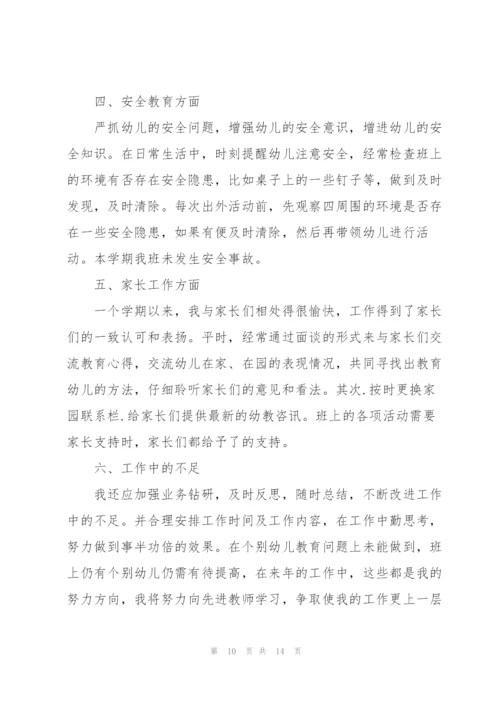 四、安全教育方面

严抓幼儿的安全问题，增强幼儿的安全意识，增进幼儿的安全知识。在日常生活中，时刻提醒幼儿注意安全，经常检查班上的环境有否存在安全隐患，比如桌子上的一些钉子等，做到及时发现，及时清除。每次出外活动前，先观察四周围的环境是否存在一些安全隐患，如果有便及时清除，然后再带领幼儿进行活动。本学期我班未发生安全事故。

五、家长工作方面

一个学期以来，我与家长们相处得很愉快，工作得到了家长们的一致认可和表扬。平时，经常通过面谈的形式来与家长们交流教育心得，交流幼儿在家、在园的表现情况，共同寻找出教育幼儿的方法，仔细聆听家长们的意见和看法。其次.按时更换家园联系栏.给家长们提供最新的幼教咨讯。班上的各项活动需要家长支持时，家长们都给予了的支持。

六、工作中的不足

我还应加强业务钻研，及时反思，随时总结，不断改进工作中的不足。并合理安排工作时间及工作内容，在工作中勤思考，努力做到事半功倍的效果。在个别幼儿教育问题上未能做到，班上仍有个别幼儿仍需有待提高，在来年的工作中，这些都是我的努力方向，我将努力向先进教师学习，争取使我的工作更上一层

第 10 页 共 14 页